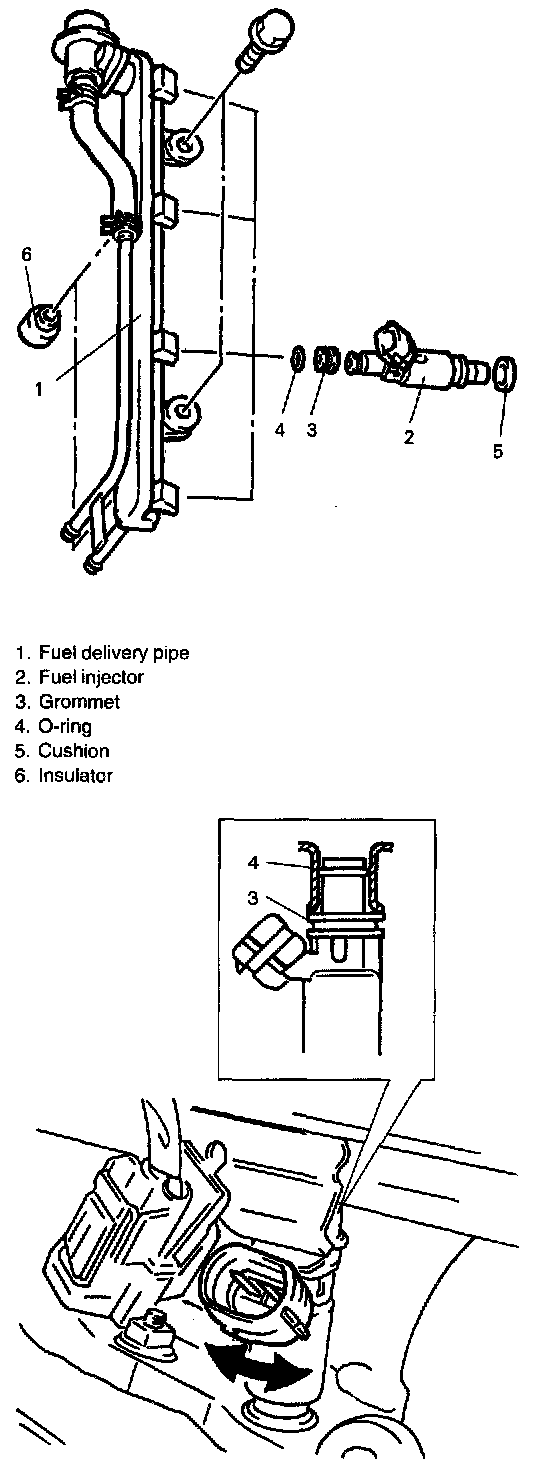 6

1

4 3 2

5

1. Fuel delivery pipe
2. Fuel injector
3. Grommet
4. O-ring
5. Cushion
6. Insulator

4

3